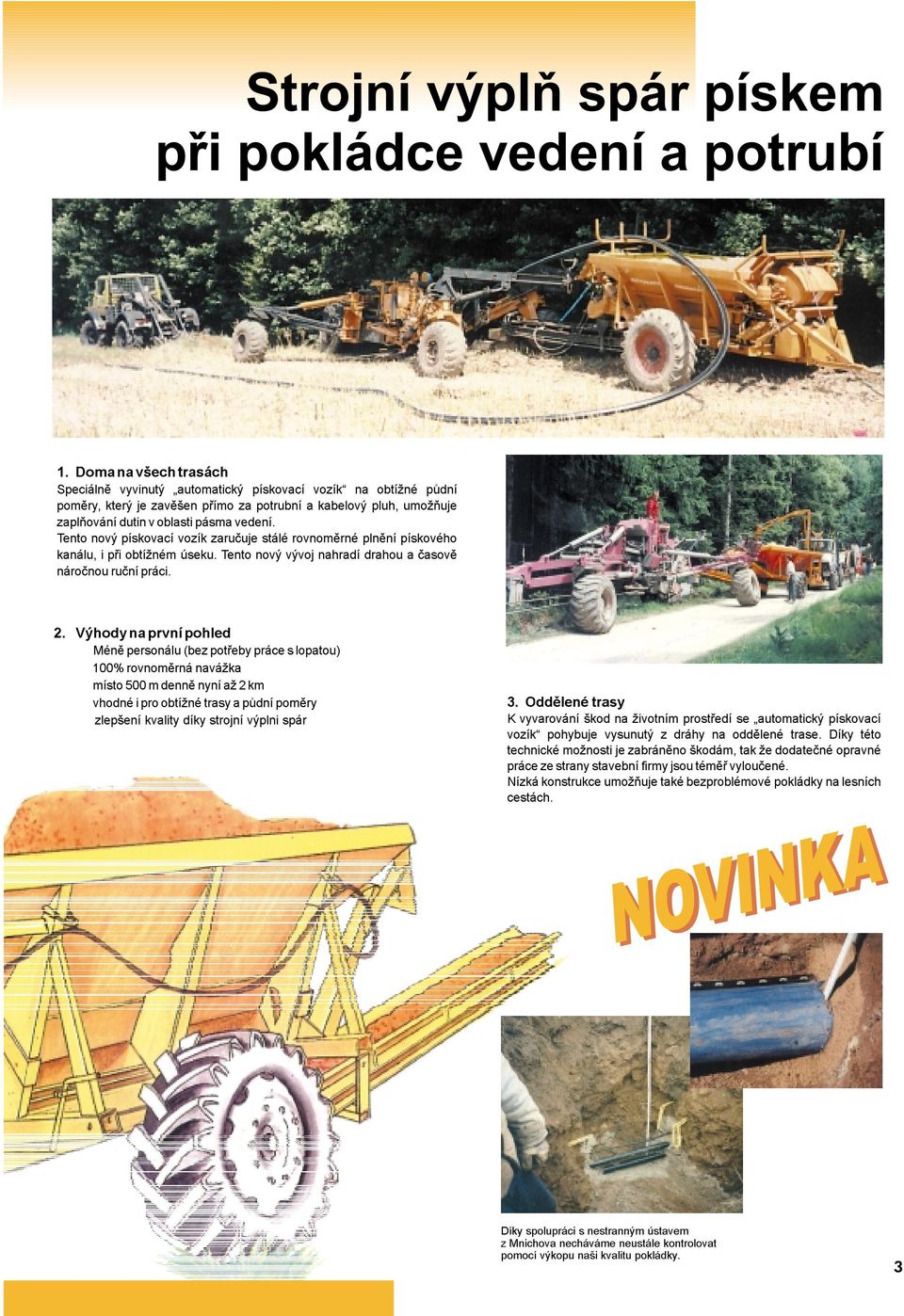 Strojní výplň spár pískem při pokládce vedení a potrubí

1. Doma na všech trasách
Speciálně vyvinutý „automatický pískovací vozík“ na obtížné půdní poměry, který je zavěšen přímo za potrubní a kabelový pluh, umožňuje zaplňování dutin v oblasti pásma vedení.
Tento nový pískovací vozík zaručuje stálé rovnoměrné plnění pískového kanálu, i při obtížném úseku. Tento nový vývoj nahradí drahou a časově náročnou ruční práci.

2. Výhody na první pohled
Méně personálu (bez potřeby práce s lopatou)
100% rovnoměrná navážka
místo 500 m denně nyní až 2 km
vhodné i pro obtížné trasy a půdní poměry
zlepšení kvality díky strojní výplni spár

3. Oddělené trasy
K vyvarování škod na životním prostředí se „automatický pískovací vozík“ pohybuje vysunutý z dráhy na oddělené trase. Díky této technické možnosti je zabráněno škodám, tak že dodatečné opravné práce ze strany stavební firmy jsou téměř vyloučené.
Nízká konstrukce umožňuje také bezproblémové pokládky na lesních cestách.

NOVINKA

Díky spolupráci s nestranným ústavem z Mnichova necháváme neustále kontrolovat pomocí výkopu naši kvalitu pokládky.

3